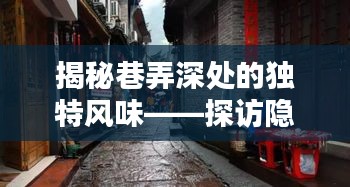 揭秘巷弄深处的独特风味——探访隐